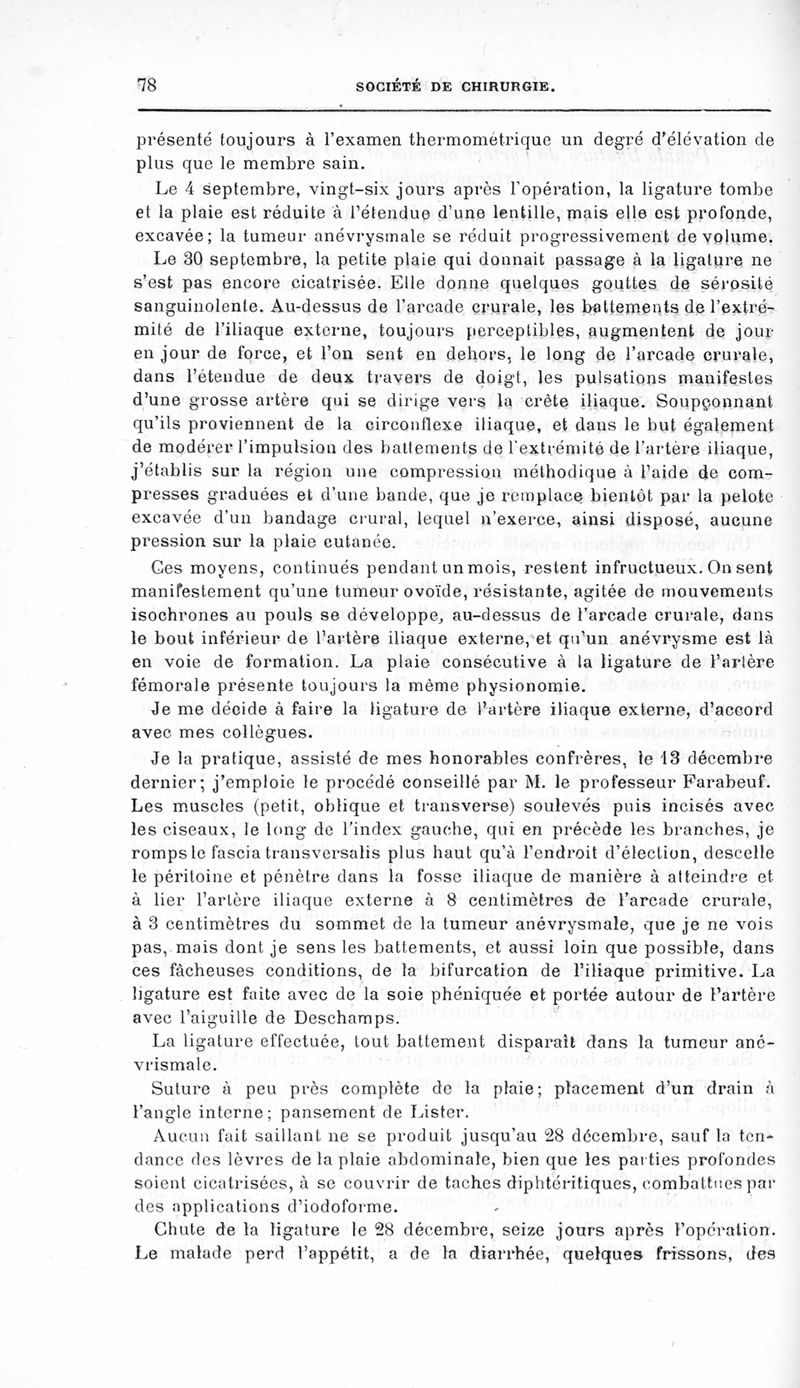 78 SOCIÉTÉ DE CHIRURGIE.

présenté toujours à l'examen thermométrique un degré d'élévation de plus que le membre sain.

Le 4 septembre, vingt-six jours après l'opération, la ligature tombe et la plaie est réduite à l'étendue d'une lentille, mais elle est profonde, excavée; la tumeur anévrysmale se réduit progressivement de volume.

Le 30 septembre, la petite plaie qui donnait passage à la ligature ne s'est pas encore cicatrisée. Elle donne quelques gouttes de sérosité sanguinolente. Au-dessus de l'arcade crurale, les battements de l'extrémité de l'iliaque externe, toujours perceptibles, augmentent de jour en jour de force, et l'on sent en dehors, le long de l'arcade crurale, dans l'étendue de deux travers de doigt, les pulsations manifestes d'une grosse artère qui se dirige vers la crête iliaque. Soupçonnant qu'ils proviennent de la circonflexe iliaque, et dans le but également de modérer l'impulsion des battements de l'extrémité de l'artère iliaque, j'établis sur la région une compression méthodique à l'aide de compresses graduées et d'une bande, que je remplace bientôt par la pelote excavée d'un bandage crural, lequel n'exerce, ainsi disposé, aucune pression sur la plaie cutanée.

Ces moyens, continués pendant un mois, restent infructueux. On sent manifestement qu'une tumeur ovoïde, résistante, agitée de mouvements isochrones au pouls se développe, au-dessus de l'arcade crurale, dans le bout inférieur de l'artère iliaque externe, et qu'un anévrysme est là en voie de formation. La plaie consécutive à la ligature de l'artère fémorale présente toujours la même physionomie.

Je me décide à faire la ligature de l'artère iliaque externe, d'accord avec mes collègues.

Je la pratique, assisté de mes honorables confrères, le 13 décembre dernier; j'emploie le procédé conseillé par M. le professeur Farabeuf. Les muscles (petit, oblique et transverse) soulevés puis incisés avec les ciseaux, le long de l'index gauche, qui en précède les branches, je romps le fascia transversalis plus haut qu'à l'endroit d'élection, descelle le péritoine et pénètre dans la fosse iliaque de manière à atteindre et à lier l'artère iliaque externe à 8 centimètres de l'arcade crurale, à 3 centimètres du sommet de la tumeur anévrysmale, que je ne vois pas, mais dont je sens les battements, et aussi loin que possible, dans ces fâcheuses conditions, de la bifurcation de l'iliaque primitive. La ligature est faite avec de la soie phéniquée et portée autour de l'artère avec l'aiguille de Deschamps.

La ligature effectuée, tout battement disparaît dans la tumeur anévrismale.

Suture à peu près complète de la plaie; placement d'un drain à l'angle interne; pansement de Lister.

Aucun fait saillant ne se produit jusqu'au 28 décembre, sauf la tendance des lèvres de la plaie abdominale, bien que les parties profondes soient cicatrisées, à se couvrir de taches diphtéritiques, combattues par des applications d'iodoforme.

Chute de la ligature le 28 décembre, seize jours après l'opération. Le malade perd l'appétit, a de la diarrhée, quelques frissons, des